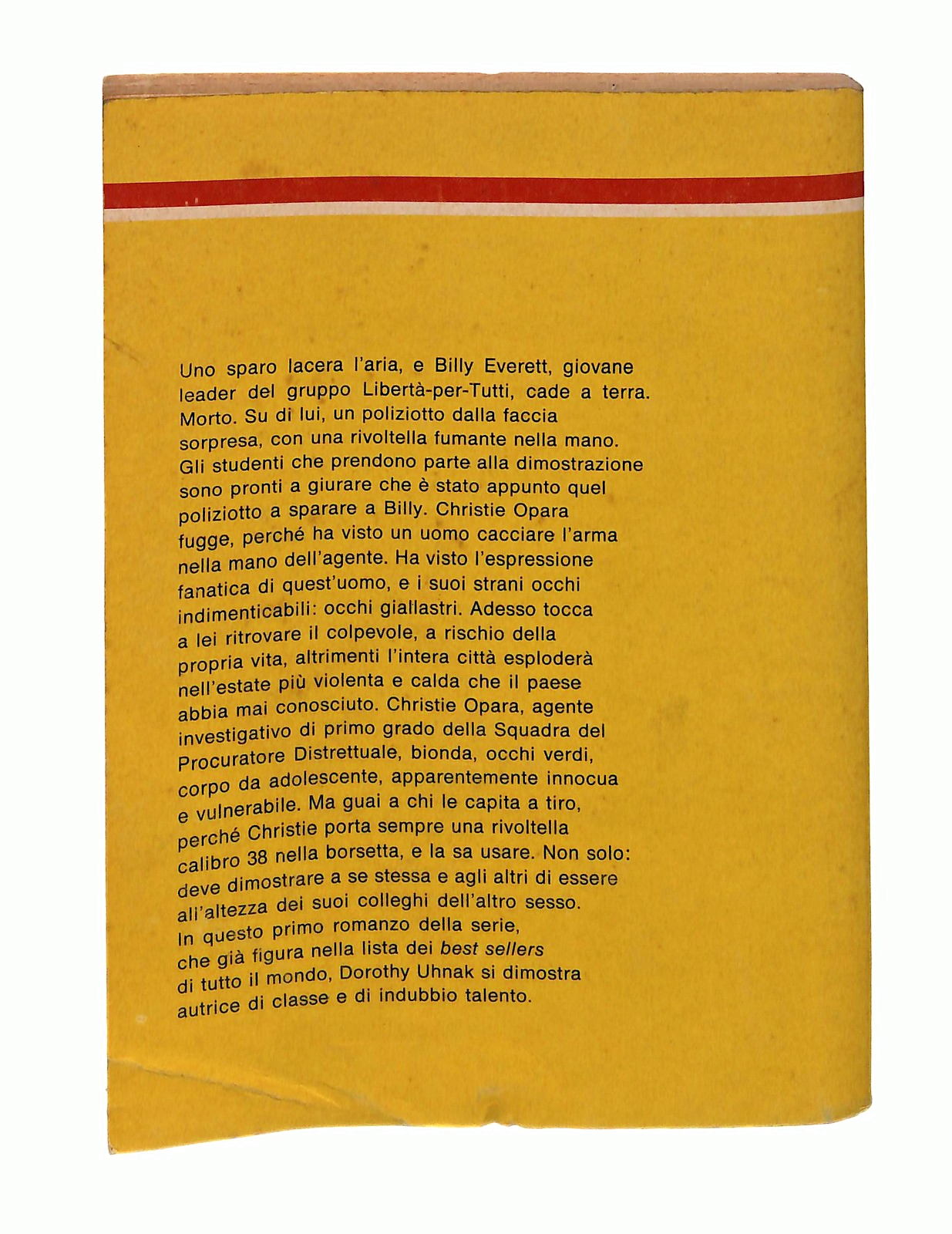 Uno sparo lacera l'aria, e Billy Everett, giovane leader del gruppo Libertà-per-Tutti, cade a terra. Morto. Su di lui, un poliziotto dalla faccia sorpresa, con una rivoltella fumante nella mano. Gli studenti che prendono parte alla dimostrazione sono pronti a giurare che è stato appunto quel poliziotto a sparare a Billy. Christie Opara fugge, perché ha visto un uomo cacciare l'arma nella mano dell'agente. Ha visto l'espressione fanatica di quest'uomo, e i suoi strani occhi indimenticabili: occhi giallastri. Adesso tocca a lei ritrovare il colpevole, a rischio della propria vita, altrimenti l'intera città esploderà nell'estate più violenta e calda che il paese abbia mai conosciuto. Christie Opara, agente investigativo di primo grado della Squadra del Procuratore Distrettuale, bionda, occhi verdi, corpo da adolescente, apparentemente innocua e vulnerabile. Ma guai a chi le capita a tiro, perché Christie porta sempre una rivoltella calibro 38 nella borsetta, e la sa usare. Non solo: deve dimostrare a se stessa e agli altri di essere all'altezza dei suoi colleghi dell'altro sesso. In questo primo romanzo della serie, che già figura nella lista dei best sellers di tutto il mondo, Dorothy Uhnak si dimostra autrice di classe e di indubbio talento.